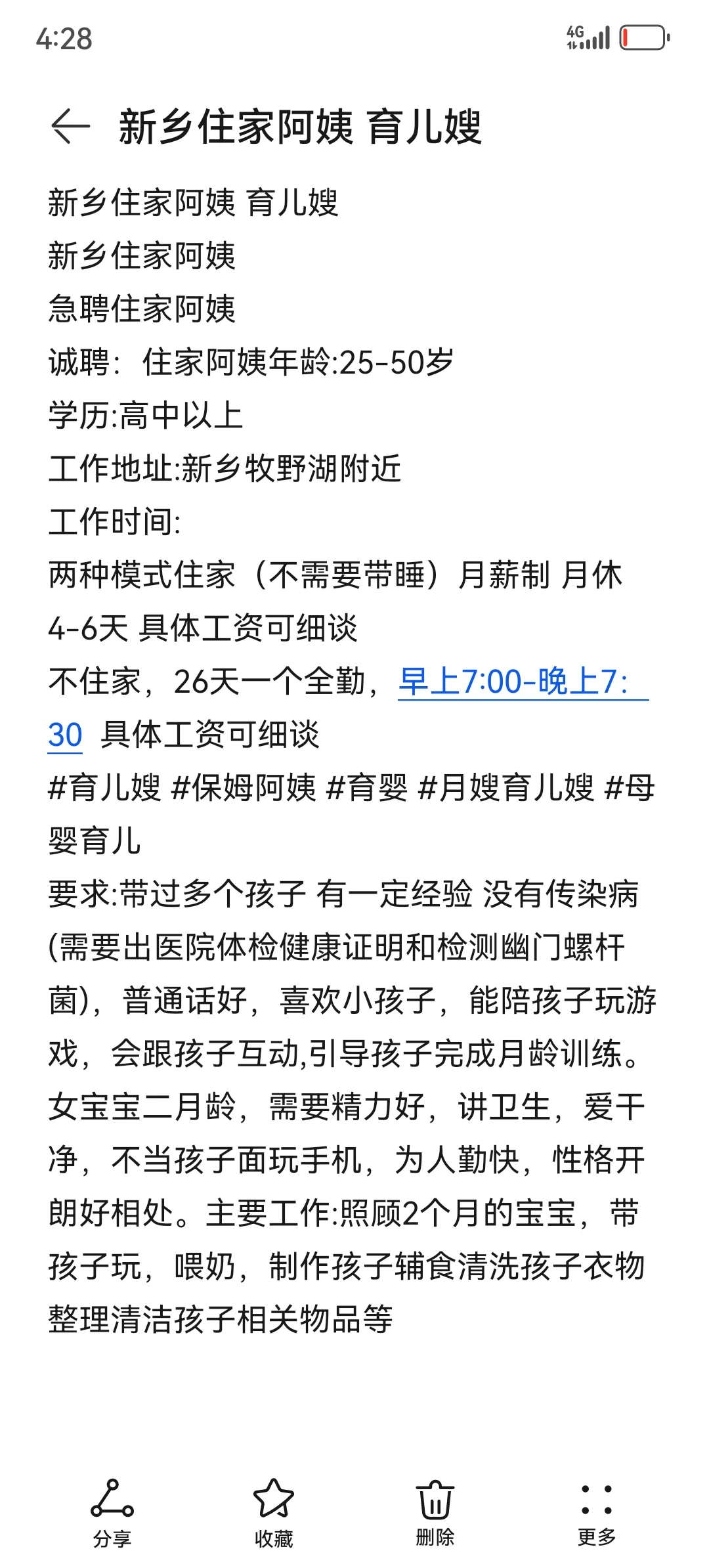 4:28

4G

新乡住家阿姨 育儿嫂

新乡住家阿姨 育儿嫂
新乡住家阿姨
急聘住家阿姨
诚聘：住家阿姨年龄:25-50岁
学历:高中以上
工作地址:新乡牧野湖附近
工作时间:
两种模式住家（不需要带睡）月薪制 月休4-6天 具体工资可细谈
不住家，26天一个全勤，早上7:00-晚上7:30 具体工资可细谈
#育儿嫂 #保姆阿姨 #育婴 #月嫂育儿嫂 #母婴育儿
要求:带过多个孩子 有一定经验 没有传染病(需要出医院体检健康证明和检测幽门螺杆菌)，普通话好，喜欢小孩子，能陪孩子玩游戏，会跟孩子互动,引导孩子完成月龄训练。女宝宝二月龄，需要精力好，讲卫生，爱干净，不当孩子面玩手机，为人勤快，性格开朗好相处。主要工作:照顾2个月的宝宝，带孩子玩，喂奶，制作孩子辅食清洗孩子衣物整理清洁孩子相关物品等

分享
收藏
删除
更多